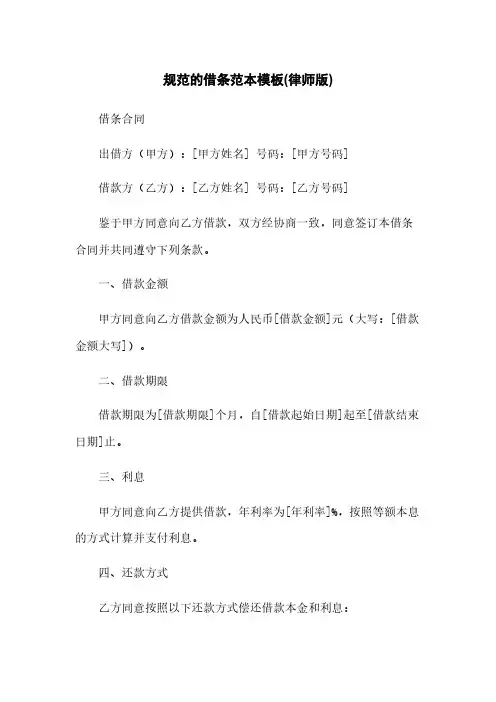 规范的借条范本模板(律师版)

借条合同

出借方（甲方）：[甲方姓名] 号码：[甲方号码]

借款方（乙方）：[乙方姓名] 号码：[乙方号码]

鉴于甲方同意向乙方借款，双方经协商一致，同意签订本借条合同并共同遵守下列条款。

一、借款金额

甲方同意向乙方借款金额为人民币[借款金额]元（大写：[借款金额大写]）。

二、借款期限

借款期限为[借款期限]个月，自[借款起始日期]起至[借款结束日期]止。

三、利息

甲方同意向乙方提供借款，年利率为[年利率]%，按照等额本息的方式计算并支付利息。

四、还款方式

乙方同意按照以下还款方式偿还借款本金和利息：